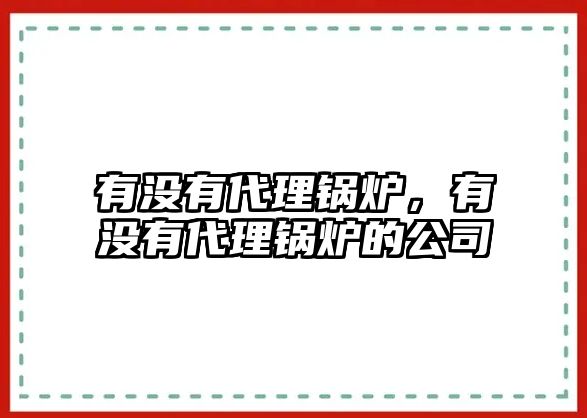 有没有代理锅炉，有没有代理锅炉的公司